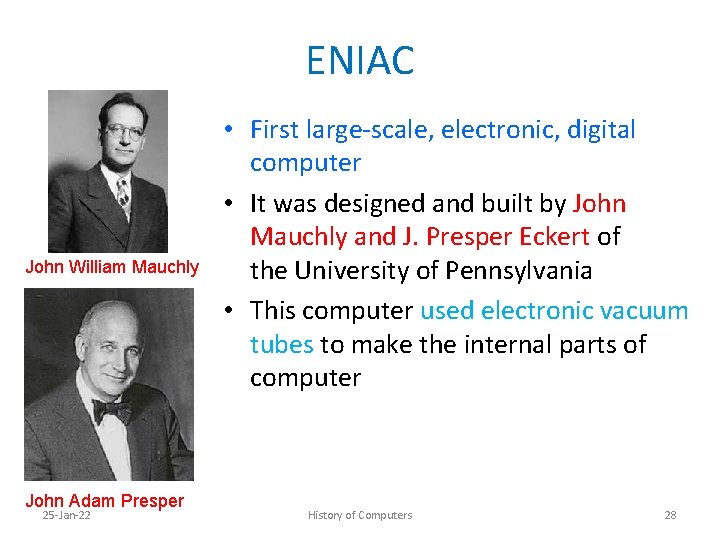 ENIAC

John William Mauchly

John Adam Presper

• First large-scale, electronic, digital computer
• It was designed and built by John Mauchly and J. Presper Eckert of the University of Pennsylvania
• This computer used electronic vacuum tubes to make the internal parts of computer

25-Jan-22

History of Computers

28